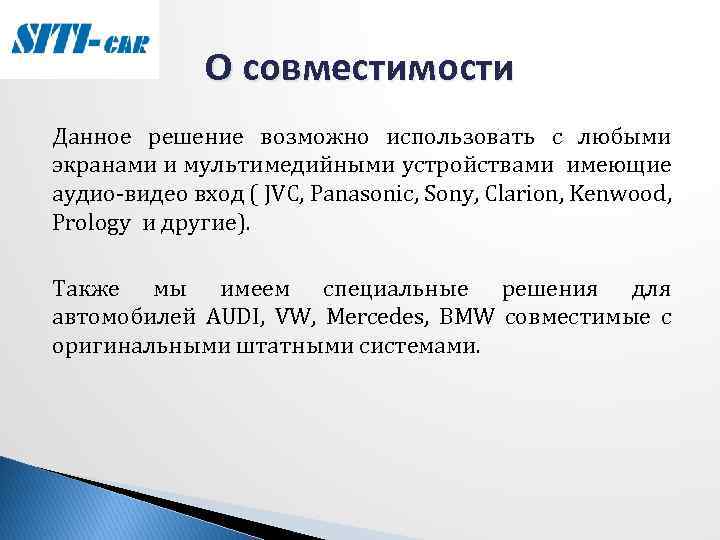 SITI-CAR

О совместимости

Данное решение возможно использовать с любыми экранами и мультимедийными устройствами имеющие аудио-видео вход ( JVC, Panasonic, Sony, Clarion, Kenwood, Prology и другие).

Также мы имеем специальные решения для автомобилей AUDI, VW, Mercedes, BMW совместимые с оригинальными штатными системами.